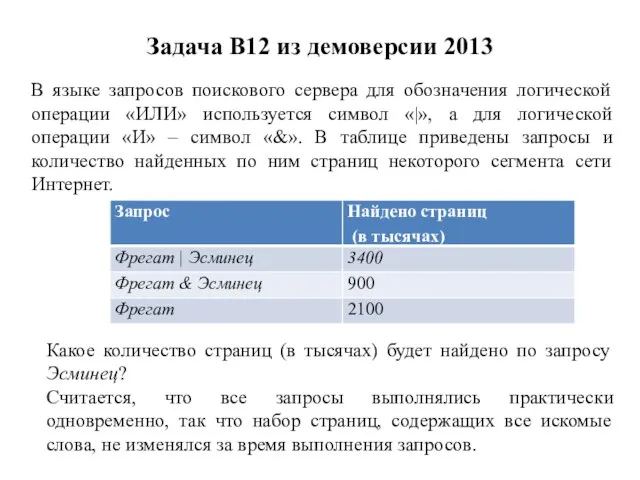 Задача B12 из демоверсии 2013

В языке запросов поискового сервера для обозначения логической операции «ИЛИ» используется символ «|», а для логической операции «И» – символ «&». В таблице приведены запросы и количество найденных по ним страниц некоторого сегмента сети Интернет.

| Запрос | Найдено страниц (в тысячах) |
|---|---|
| Фрегат \| Эсминец | 3400 |
| Фрегат & Эсминец | 900 |
| Фрегат | 2100 |

Какое количество страниц (в тысячах) будет найдено по запросу Эсминец?

Считается, что все запросы выполнялись практически одновременно, так что набор страниц, содержащих все искомые слова, не изменялся за время выполнения запросов.